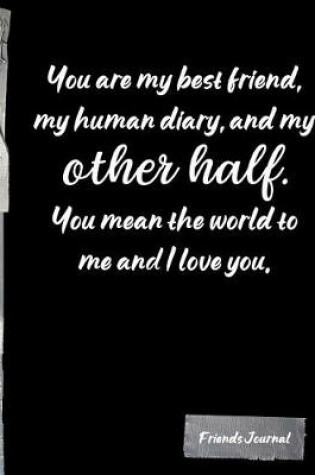 You are my best friend, my human diary, and my other half. You mean the world to me and I love you.

Friends Journal